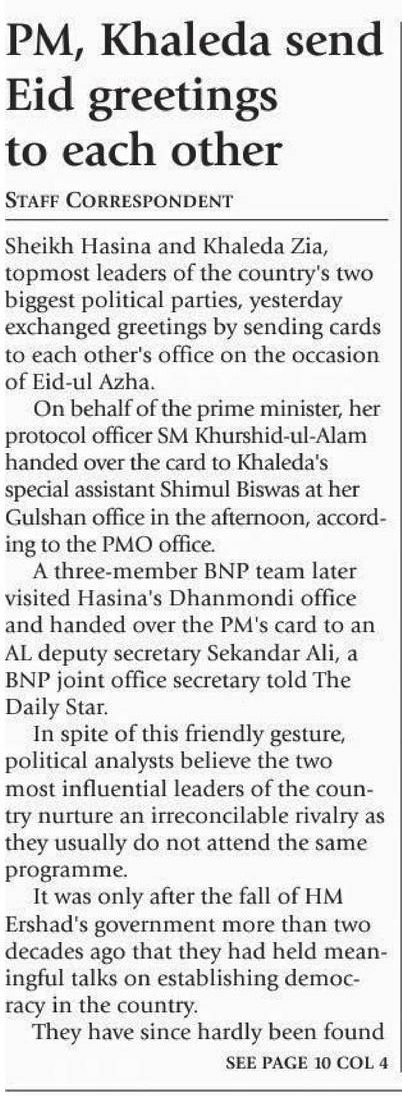 PM, Khaleda send Eid greetings to each other

STAFF CORRESPONDENT

Sheikh Hasina and Khaleda Zia, topmost leaders of the country's two biggest political parties, yesterday exchanged greetings by sending cards to each other's office on the occasion of Eid-ul Azha.

On behalf of the prime minister, her protocol officer SM Khurshid-ul-Alam handed over the card to Khaleda's special assistant Shimul Biswas at her Gulshan office in the afternoon, according to the PMO office.

A three-member BNP team later visited Hasina's Dhanmondi office and handed over the PM's card to an AL deputy secretary Sekandar Ali, a BNP joint office secretary told The Daily Star.

In spite of this friendly gesture, political analysts believe the two most influential leaders of the country nurture an irreconcilable rivalry as they usually do not attend the same programme.

It was only after the fall of HM Ershad's government more than two decades ago that they had held meaningful talks on establishing democracy in the country.

They have since hardly been found

SEE PAGE 10 COL 4